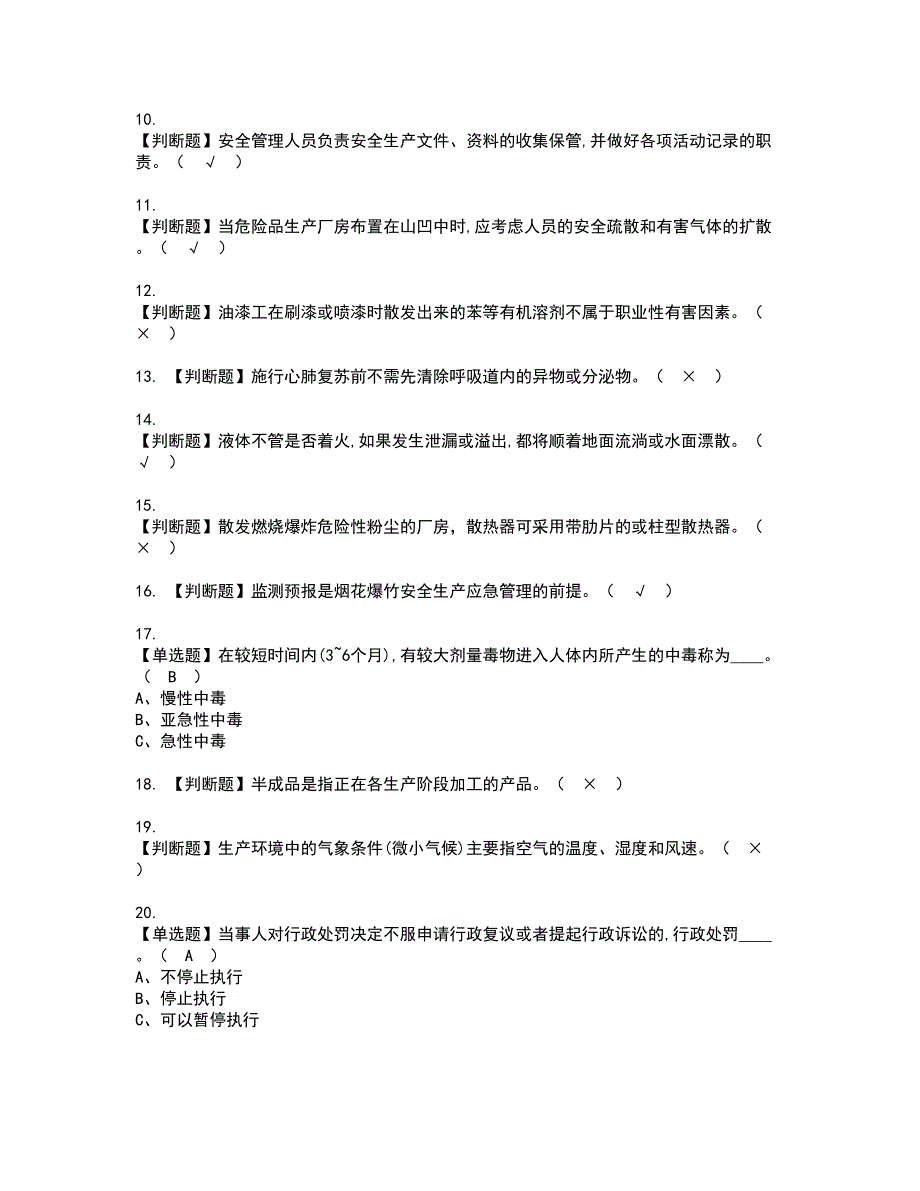 10.
【判断题】安全管理人员负责安全生产文件、资料的收集保管,并做好各项活动记录的职责。（ √ ）

11.
【判断题】当危险品生产厂房布置在山凹中时,应考虑人员的安全疏散和有害气体的扩散。（ √ ）

12.
【判断题】油漆工在刷漆或喷漆时散发出来的苯等有机溶剂不属于职业性有害因素。（ × ）

13. 【判断题】施行心肺复苏前不需先清除呼吸道内的异物或分泌物。（ × ）

14.
【判断题】液体不管是否着火,如果发生泄漏或溢出,都将顺着地面流淌或水面漂散。（ √ ）

15.
【判断题】散发燃烧爆炸危险性粉尘的厂房，散热器可采用带肋片的或柱型散热器。（ × ）

16. 【判断题】监测预报是烟花爆竹安全生产应急管理的前提。（ √ ）

17.
【单选题】在较短时间内(3~6个月),有较大剂量毒物进入人体内所产生的中毒称为____。（ B ）
A、慢性中毒
B、亚急性中毒
C、急性中毒

18. 【判断题】半成品是指正在各生产阶段加工的产品。（ × ）

19.
【判断题】生产环境中的气象条件(微小气候)主要指空气的温度、湿度和风速。（ × ）

20.
【单选题】当事人对行政处罚决定不服申请行政复议或者提起行政诉讼的,行政处罚____。（ A ）
A、不停止执行
B、停止执行
C、可以暂停执行